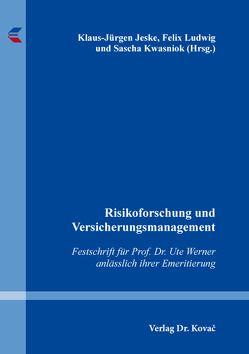 Klaus-Jürgen Jeske, Felix Ludwig und Sascha Kwasniok (Hrsg.)

Risikoforschung und Versicherungsmanagement

Festschrift für Prof. Dr. Ute Werner anlässlich ihrer Emeritierung

Verlag Dr. Kovač